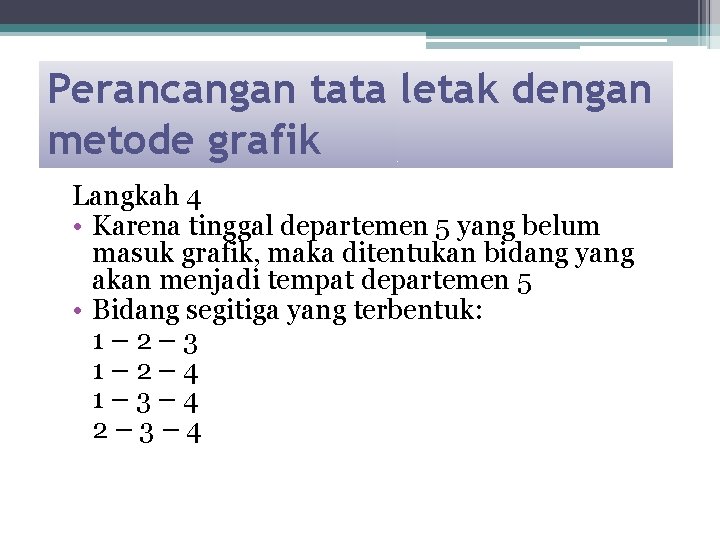 Perancangan tata letak dengan metode grafik

Langkah 4

• Karena tinggal departemen 5 yang belum masuk grafik, maka ditentukan bidang yang akan menjadi tempat departemen 5
• Bidang segitiga yang terbentuk:
1 – 2 – 3
1 – 2 – 4
1 – 3 – 4
2 – 3 – 4